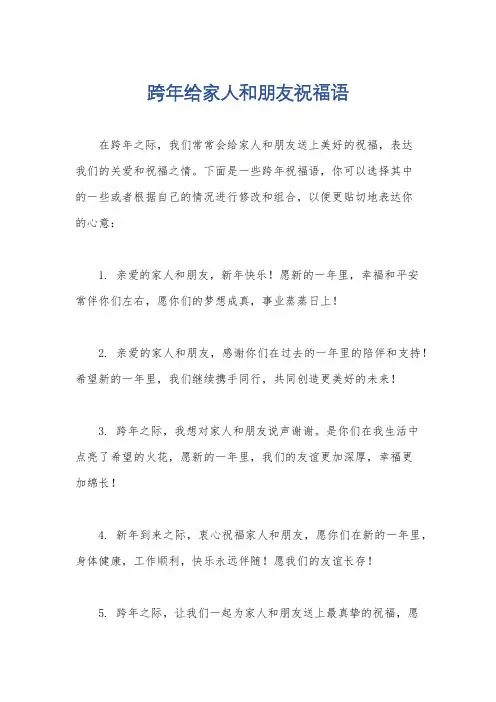 跨年给家人和朋友祝福语

在跨年之际，我们常常会给家人和朋友送上美好的祝福，表达我们的关爱和祝福之情。下面是一些跨年祝福语，你可以选择其中的一些或者根据自己的情况进行修改和组合，以便更贴切地表达你的心意：

1. 亲爱的家人和朋友，新年快乐！愿新的一年里，幸福和平安常伴你们左右，愿你们的梦想成真，事业蒸蒸日上！

2. 亲爱的家人和朋友，感谢你们在过去的一年里的陪伴和支持！希望新的一年里，我们继续携手同行，共同创造更美好的未来！

3. 跨年之际，我想对家人和朋友说声谢谢。是你们在我生活中点亮了希望的火花，愿新的一年里，我们的友谊更加深厚，幸福更加绵长！

4. 新年到来之际，衷心祝福家人和朋友，愿你们在新的一年里，身体健康，工作顺利，快乐永远伴随！愿我们的友谊长存！

5. 跨年之际，让我们一起为家人和朋友送上最真挚的祝福，愿